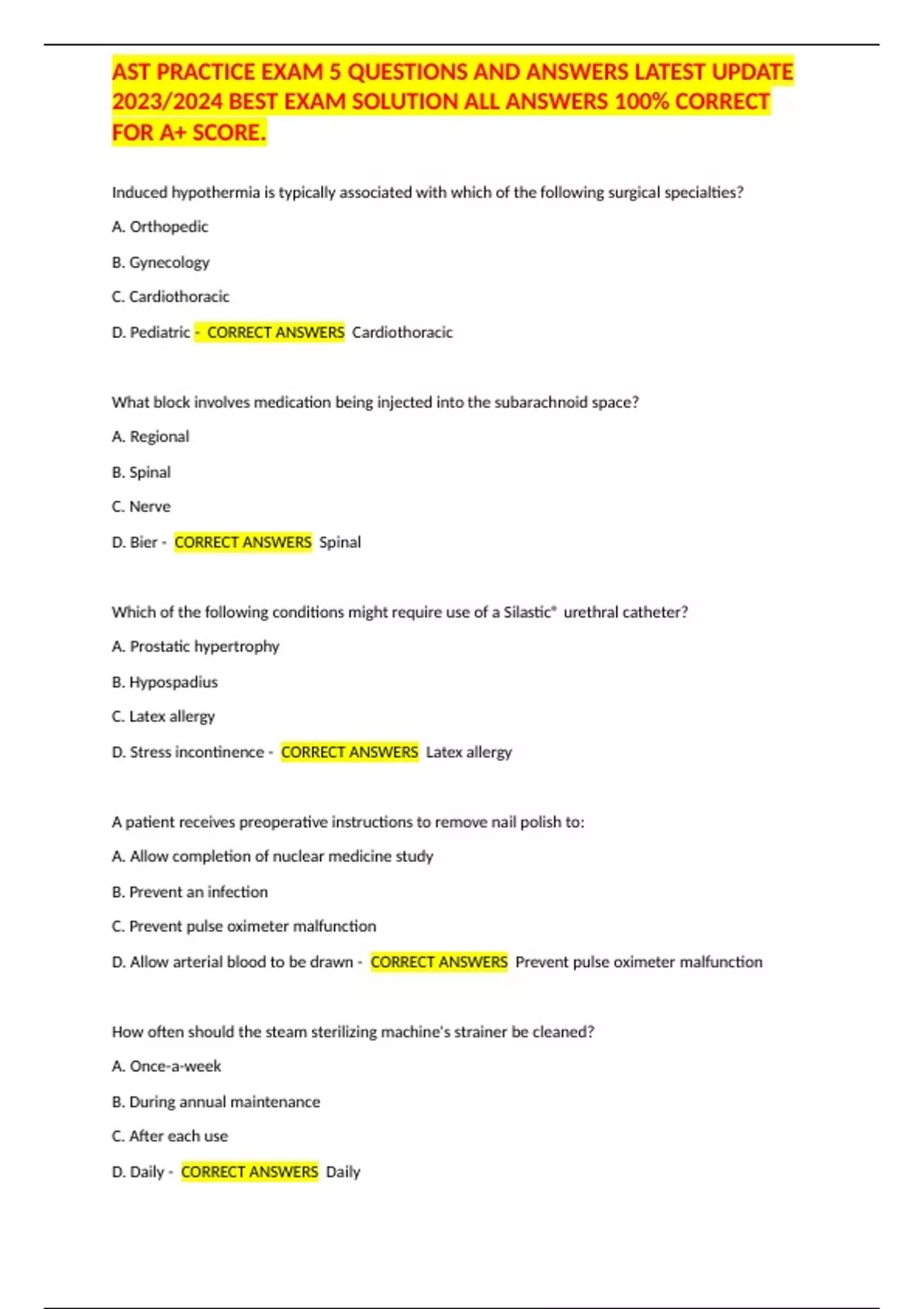 AST PRACTICE EXAM 5 QUESTIONS AND ANSWERS LATEST UPDATE 2023/2024 BEST EXAM SOLUTION ALL ANSWERS 100% CORRECT FOR A+ SCORE.

Induced hypothermia is typically associated with which of the following surgical specialties?

A. Orthopedic

B. Gynecology

C. Cardiothoracic

D. Pediatric - CORRECT ANSWERS Cardiothoracic

What block involves medication being injected into the subarachnoid space?

A. Regional

B. Spinal

C. Nerve

D. Bier - CORRECT ANSWERS Spinal

Which of the following conditions might require use of a Silastic® urethral catheter?

A. Prostatic hypertrophy

B. Hypospadius

C. Latex allergy

D. Stress incontinence - CORRECT ANSWERS Latex allergy

A patient receives preoperative instructions to remove nail polish to:

A. Allow completion of nuclear medicine study

B. Prevent an infection

C. Prevent pulse oximeter malfunction

D. Allow arterial blood to be drawn - CORRECT ANSWERS Prevent pulse oximeter malfunction

How often should the steam sterilizing machine's strainer be cleaned?

A. Once-a-week

B. During annual maintenance

C. After each use

D. Daily - CORRECT ANSWERS Daily